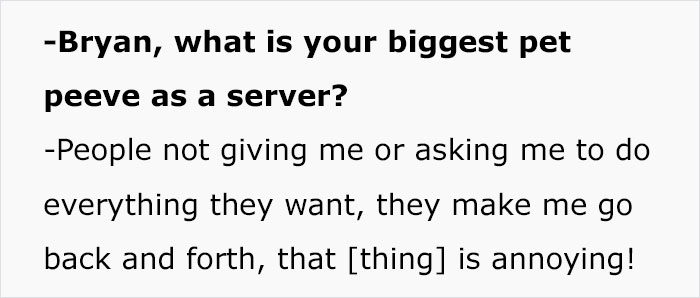 -Bryan, what is your biggest pet peeve as a server?

-People not giving me or asking me to do everything they want, they make me go back and forth, that [thing] is annoying!